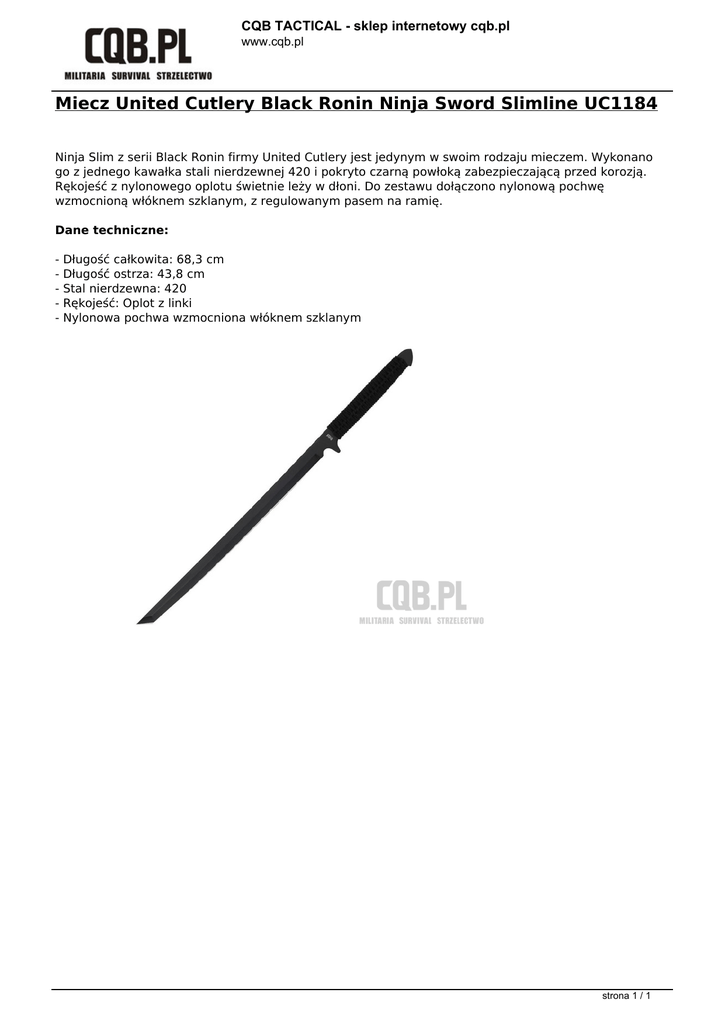 CQB.PL
MILITARIA SURVIVAL STRZELECTWO

CQB TACTICAL - sklep internetowy cqb.pl
www.cqb.pl

Miecz United Cutlery Black Ronin Ninja Sword Slimline UC1184

Ninja Slim z serii Black Ronin firmy United Cutlery jest jedynym w swoim rodzaju mieczem. Wykonano go z jednego kawałka stali nierdzewnej 420 i pokryto czarną powłoką zabezpieczającą przed korozją. Rękojeść z nylonowego oplotu świetnie leży w dłoni. Do zestawu dołączono nylonową pochwę wzmocnioną włóknem szklanym, z regulowanym pasem na ramię.

Dane techniczne:

- Długość całkowita: 68,3 cm
- Długość ostrza: 43,8 cm
- Stal nierdzewna: 420
- Rękojeść: Oplot z linki
- Nylonowa pochwa wzmocniona włóknem szklanym

CQB.PL
MILITARIA SURVIVAL STRZELECTWO

strona 1 / 1